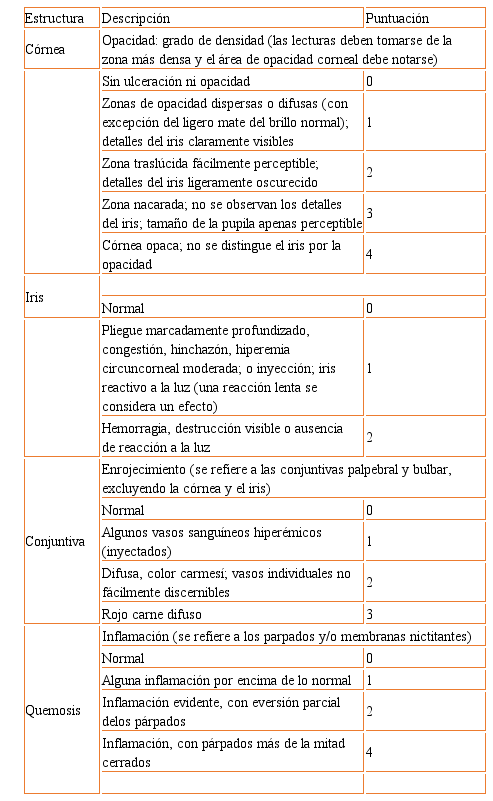 | Estructura | Descripción | Puntuación |
|---|---|---|
| Córnea | Opacidad: grado de densidad (las lecturas deben tomarse de la zona más densa y el área de opacidad corneal debe notarse) | |
| | Sin ulceración ni opacidad | 0 |
| | Zonas de opacidad dispersas o difusas (con excepción del ligero mate del brillo normal); detalles del iris claramente visibles | 1 |
| | Zona traslúcida fácilmente perceptible; detalles del iris ligeramente oscurecido | 2 |
| | Zona nacarada; no se observan los detalles del iris; tamaño de la pupila apenas perceptible | 3 |
| | Córnea opaca; no se distingue el iris por la opacidad | 4 |
| Iris | | |
| | Normal | 0 |
| | Pliegue marcadamente profundizado, congestión, hinchazón, hiperemia circuncorneal moderada; o inyección; iris reactivo a la luz (una reacción lenta se considera un efecto) | 1 |
| | Hemorragia, destrucción visible o ausencia de reacción a la luz | 2 |
| Conjuntiva | Enrojecimiento (se refiere a las conjuntivas palpebral y bulbar, excluyendo la córnea y el iris) | |
| | Normal | 0 |
| | Algunos vasos sanguíneos hiperémicos (inyectados) | 1 |
| | Difusa, color carmesí; vasos individuales no fácilmente discernibles | 2 |
| | Rojo carne difuso | 3 |
| Quemosis | Inflamación (se refiere a los parpados y/o membranas nictitantes) | |
| | Normal | 0 |
| | Alguna inflamación por encima de lo normal | 1 |
| | Inflamación evidente, con eversión parcial delos párpados | 2 |
| | Inflamación, con párpados más de la mitad cerrados | 4 |
| | | |